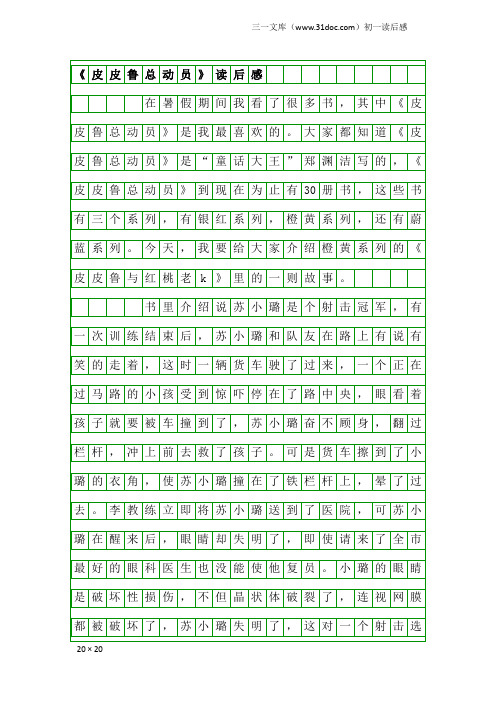 三一文库（www.31doc.com）初一读后感

《皮皮鲁总动员》读后感

在暑假期间我看了很多书，其中《皮皮鲁总动员》是我最喜欢的。大家都知道《皮皮鲁总动员》是“童话大王”郑渊洁写的，《皮皮鲁总动员》到现在为止有30册书，这些书有三个系列，有银红系列，橙黄系列，还有蔚蓝系列。今天，我要给大家介绍橙黄系列的《皮皮鲁与红桃老k》里的一则故事。

书里介绍说苏小璐是个射击冠军，有一次训练结束后，苏小璐和队友在路上有说有笑的走着，这时一辆货车驶了过来，一个正在过马路的小孩受到惊吓停在了路中央，眼看着孩子就要被车撞到了，苏小璐奋不顾身，翻过栏杆，冲上前去救了孩子。可是货车擦到了小璐的衣角，使苏小璐撞在了铁栏杆上，晕了过去。李教练立即将苏小璐送到了医院，可苏小璐在醒来后，眼睛却失明了，即使请来了全市最好的眼科医生也没能使他复员。小璐的眼睛是破坏性损伤，不但晶状体破裂了，连视网膜都被破坏了，苏小璐失明了，这对一个射击选

20×20